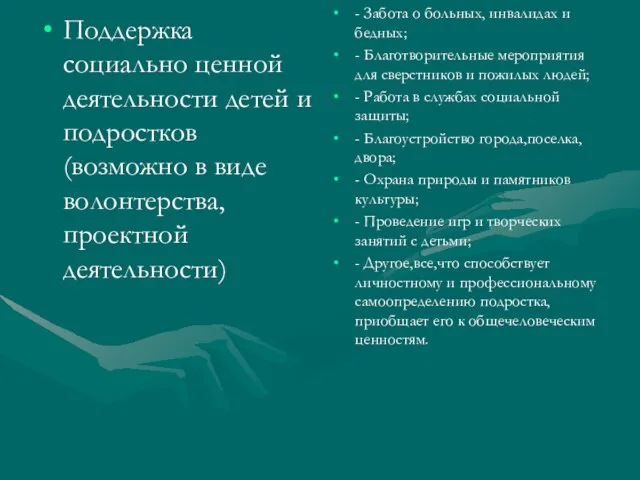 • Поддержка социально ценной деятельности детей и подростков (возможно в виде волонтерства, проектной деятельности)

• - Забота о больных, инвалидах и бедных;
• - Благотворительные мероприятия для сверстников и пожилых людей;
• - Работа в службах социальной защиты;
• - Благоустройство города,поселка, двора;
• - Охрана природы и памятников культуры;
• - Проведение игр и творческих занятий с детьми;
• - Другое,все,что способствует личностному и профессиональному самоопределению подростка, приобщает его к общечеловеческим ценностям.